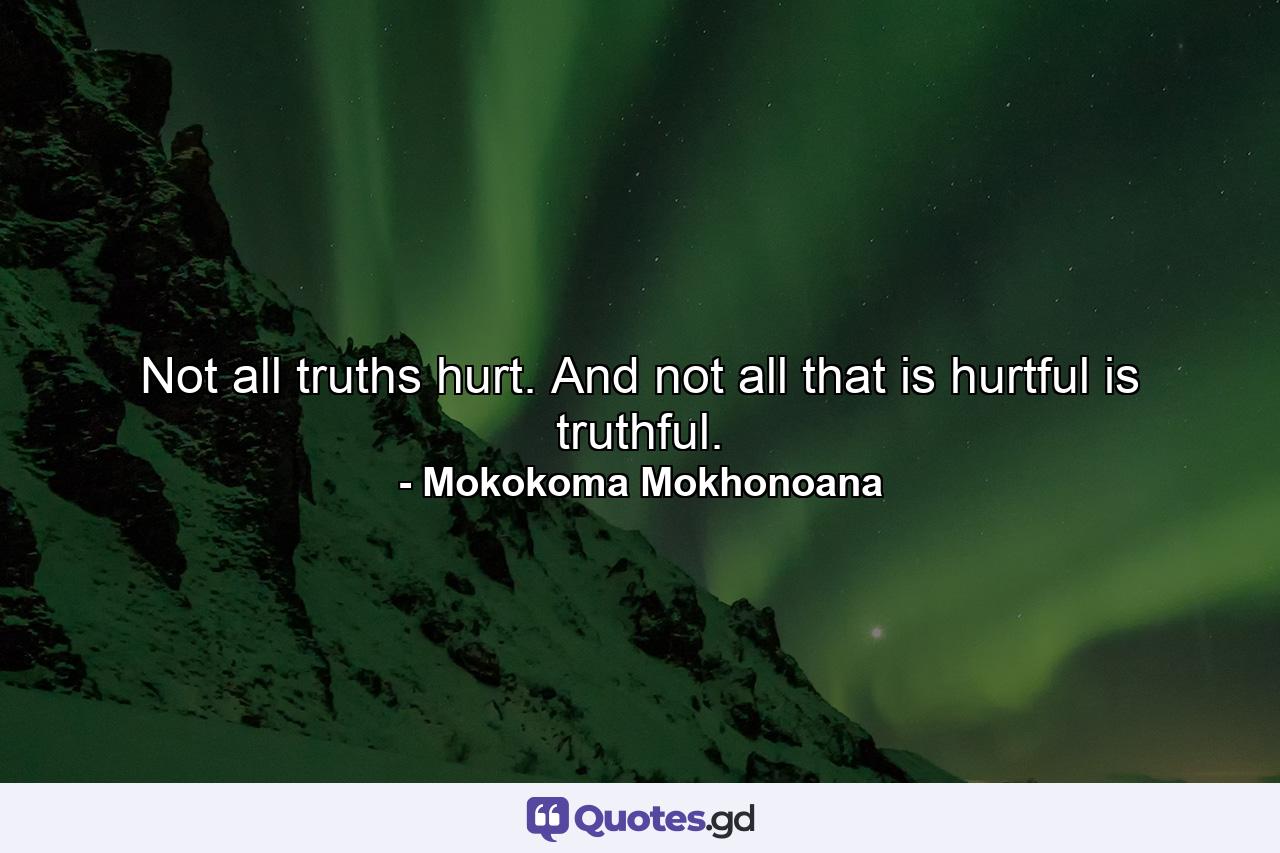 Not all truths hurt. And not all that is hurtful is truthful.
- Mokokoma Mokhonoana

Quotes.gd